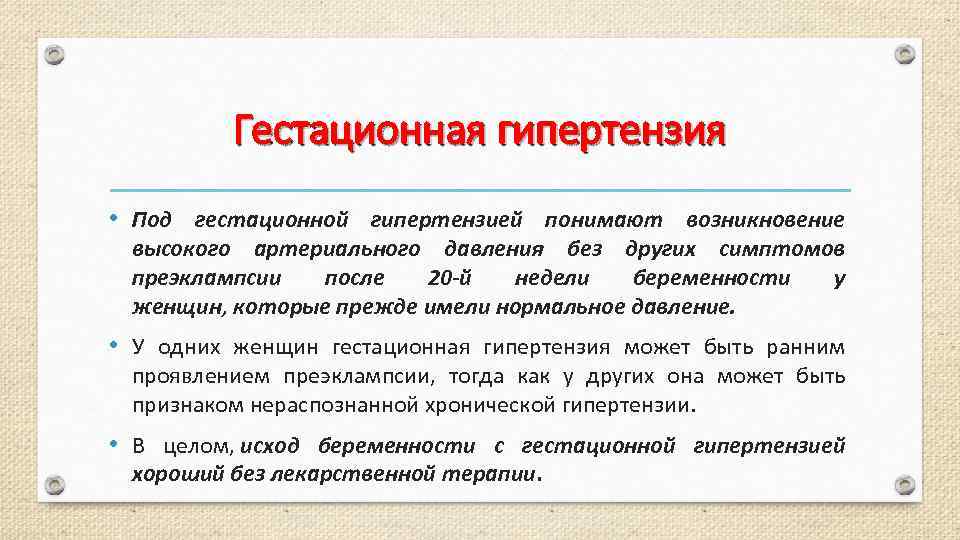 Гестационная гипертензия

• Под гестационной гипертензией понимают возникновение высокого артериального давления без других симптомов преэклампсии после 20-й недели беременности у женщин, которые прежде имели нормальное давление.

• У одних женщин гестационная гипертензия может быть ранним проявлением преэклампсии, тогда как у других она может быть признаком нераспознанной хронической гипертензии.

• В целом, исход беременности с гестационной гипертензией хороший без лекарственной терапии.